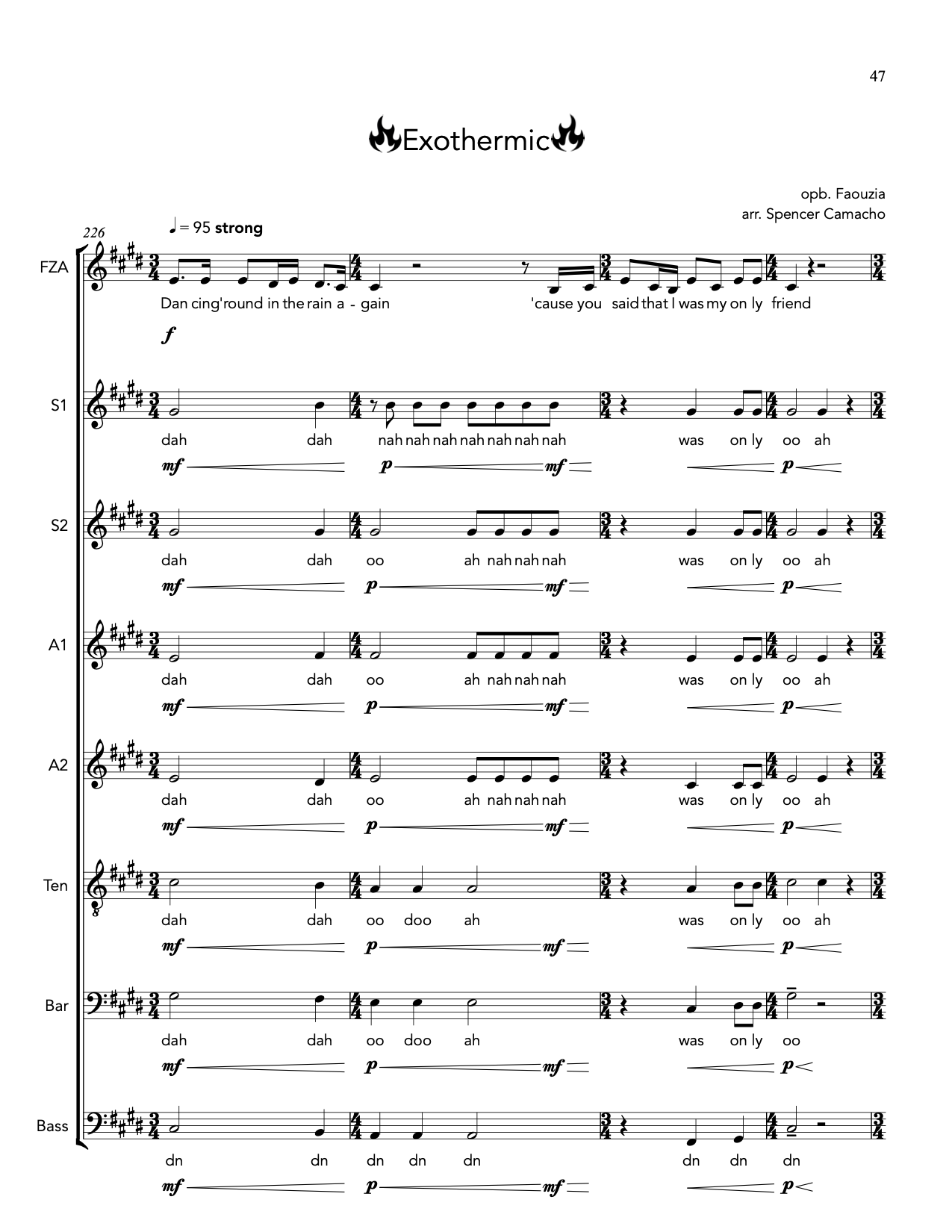 47

Exothermic

opb. Faouzia
arr. Spencer Camacho

226

♩= 95 strong

FZA

Dan cing'round in the rain a - gain 'cause you said that I was my on ly friend

f

S1

dah dah nah nah nah nah nah nah nah was on ly oo ah

mf p mf p

S2

dah dah oo ah nah nah nah was on ly oo ah

mf p mf p

A1

dah dah oo ah nah nah nah was on ly oo ah

mf p mf p

A2

dah dah oo ah nah nah nah was on ly oo ah

mf p mf p

Ten

dah dah oo doo ah was on ly oo ah

mf p mf p

Bar

dah dah oo doo ah was on ly oo

mf p mf p

Bass

dn dn dn dn dn dn dn dn

mf p mf p